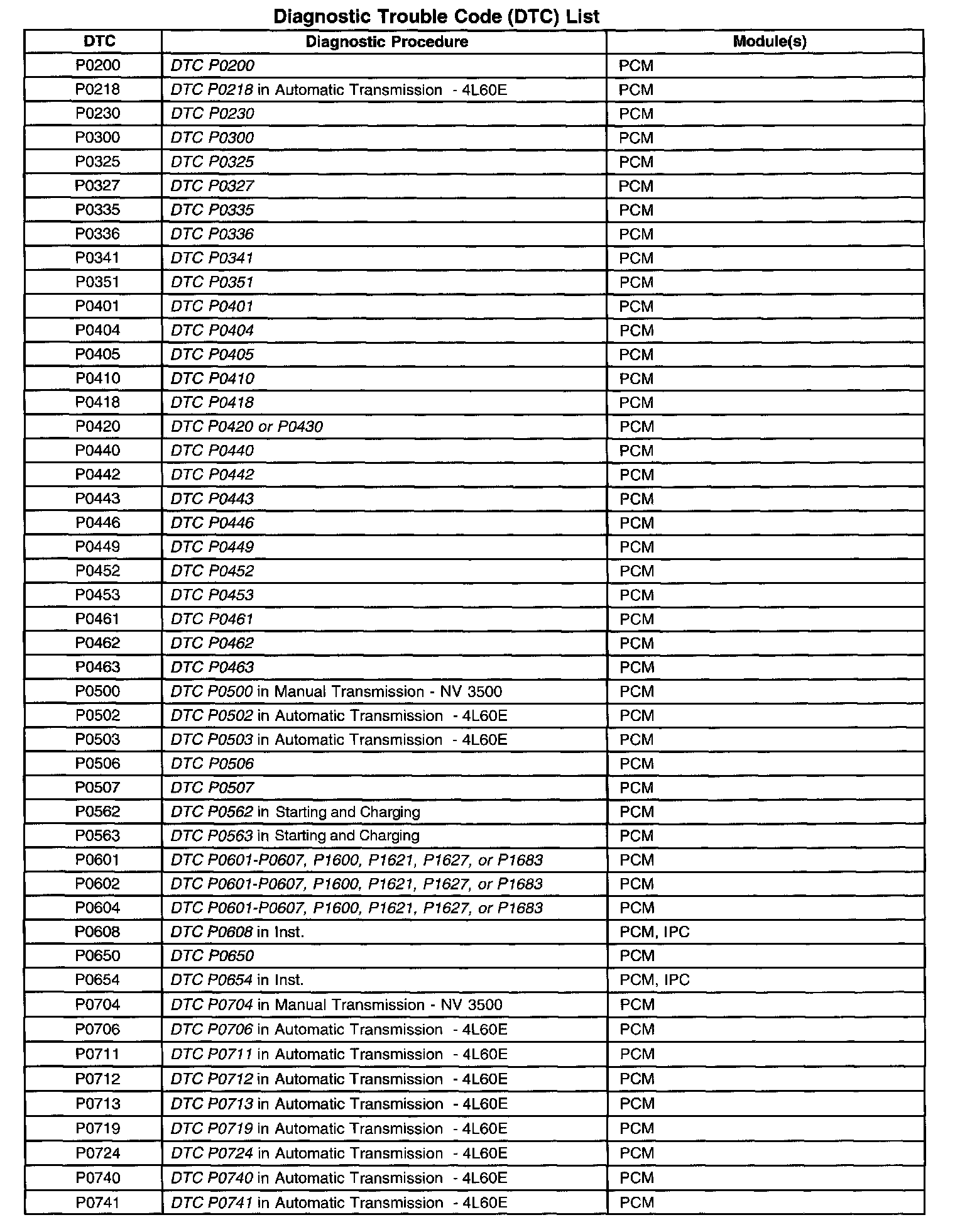 Diagnostic Trouble Code (DTC) List

| DTC | Diagnostic Procedure | Module(s) |
|---|---|---|
| P0200 | DTC P0200 | PCM |
| P0218 | DTC P0218 in Automatic Transmission - 4L60E | PCM |
| P0230 | DTC P0230 | PCM |
| P0300 | DTC P0300 | PCM |
| P0325 | DTC P0325 | PCM |
| P0327 | DTC P0327 | PCM |
| P0335 | DTC P0335 | PCM |
| P0336 | DTC P0336 | PCM |
| P0341 | DTC P0341 | PCM |
| P0351 | DTC P0351 | PCM |
| P0401 | DTC P0401 | PCM |
| P0404 | DTC P0404 | PCM |
| P0405 | DTC P0405 | PCM |
| P0410 | DTC P0410 | PCM |
| P0418 | DTC P0418 | PCM |
| P0420 | DTC P0420 or P0430 | PCM |
| P0440 | DTC P0440 | PCM |
| P0442 | DTC P0442 | PCM |
| P0443 | DTC P0443 | PCM |
| P0446 | DTC P0446 | PCM |
| P0449 | DTC P0449 | PCM |
| P0452 | DTC P0452 | PCM |
| P0453 | DTC P0453 | PCM |
| P0461 | DTC P0461 | PCM |
| P0462 | DTC P0462 | PCM |
| P0463 | DTC P0463 | PCM |
| P0500 | DTC P0500 in Manual Transmission - NV 3500 | PCM |
| P0502 | DTC P0502 in Automatic Transmission - 4L60E | PCM |
| P0503 | DTC P0503 in Automatic Transmission - 4L60E | PCM |
| P0506 | DTC P0506 | PCM |
| P0507 | DTC P0507 | PCM |
| P0562 | DTC P0562 in Starting and Charging | PCM |
| P0563 | DTC P0563 in Starting and Charging | PCM |
| P0601 | DTC P0601-P0607, P1600, P1621, P1627, or P1683 | PCM |
| P0602 | DTC P0601-P0607, P1600, P1621, P1627, or P1683 | PCM |
| P0604 | DTC P0601-P0607, P1600, P1621, P1627, or P1683 | PCM |
| P0608 | DTC P0608 in Inst. | PCM, IPC |
| P0650 | DTC P0650 | PCM |
| P0654 | DTC P0654 in Inst. | PCM, IPC |
| P0704 | DTC P0704 in Manual Transmission - NV 3500 | PCM |
| P0706 | DTC P0706 in Automatic Transmission - 4L60E | PCM |
| P0711 | DTC P0711 in Automatic Transmission - 4L60E | PCM |
| P0712 | DTC P0712 in Automatic Transmission - 4L60E | PCM |
| P0713 | DTC P0713 in Automatic Transmission - 4L60E | PCM |
| P0719 | DTC P0719 in Automatic Transmission - 4L60E | PCM |
| P0724 | DTC P0724 in Automatic Transmission - 4L60E | PCM |
| P0740 | DTC P0740 in Automatic Transmission - 4L60E | PCM |
| P0741 | DTC P0741 in Automatic Transmission - 4L60E | PCM |